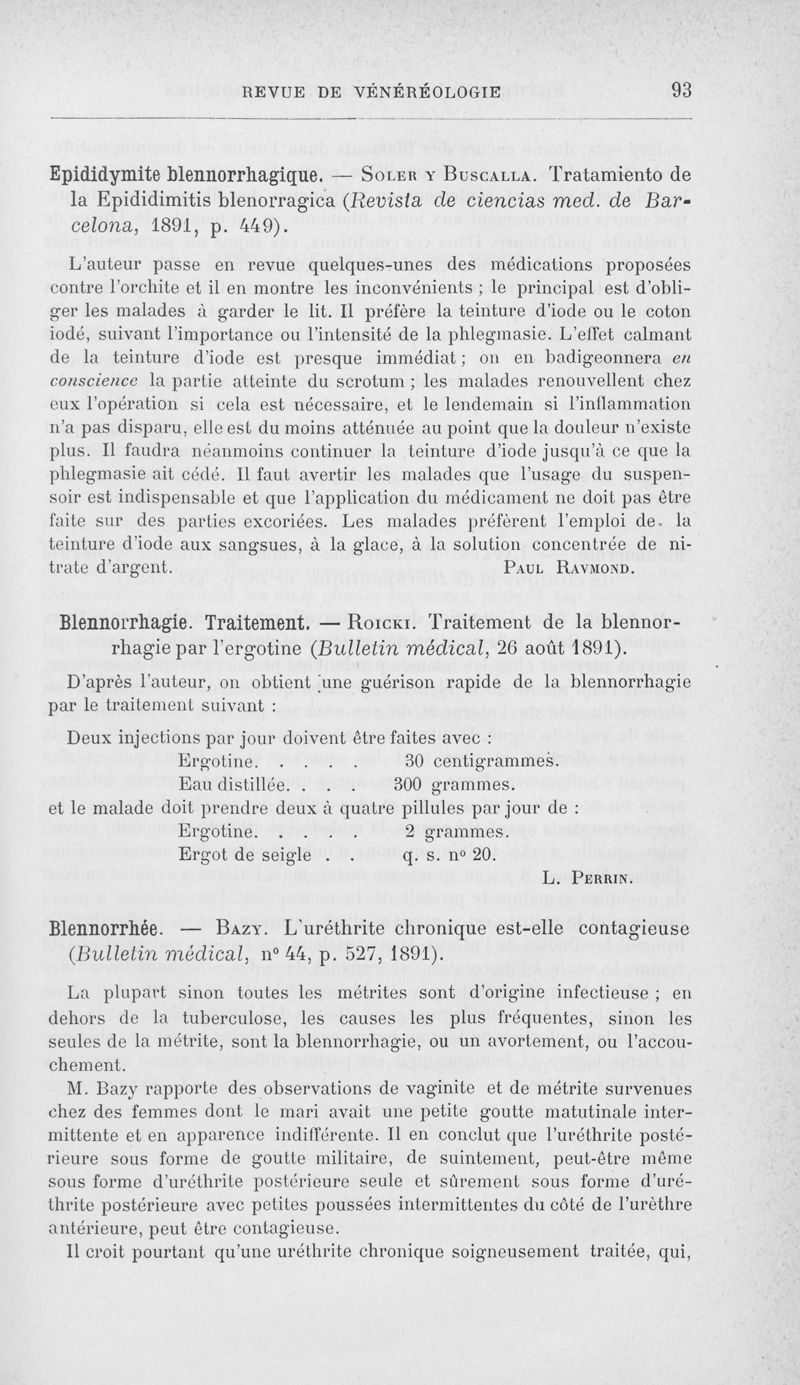 REVUE DE VÉNÉRÉOLOGIE 93

Epididymite blennorrhagique. — Soler y Buscalla. Tratamiento de la Epididimitis blenorragica (Revista de ciencias med. de Barcelona, 1891, p. 449).

L'auteur passe en revue quelques-unes des médications proposées contre l'orchite et il en montre les inconvénients ; le principal est d'obliger les malades à garder le lit. Il préfère la teinture d'iode ou le coton iodé, suivant l'importance ou l'intensité de la phlegmasie. L'effet calmant de la teinture d'iode est presque immédiat ; on en badigeonnera en conscience la partie atteinte du scrotum ; les malades renouvellent chez eux l'opération si cela est nécessaire, et le lendemain si l'inflammation n'a pas disparu, elle est du moins atténuée au point que la douleur n'existe plus. Il faudra néanmoins continuer la teinture d'iode jusqu'à ce que la phlegmasie ait cédé. Il faut avertir les malades que l'usage du suspensoir est indispensable et que l'application du médicament ne doit pas être faite sur des parties excoriées. Les malades préfèrent l'emploi de la teinture d'iode aux sangsues, à la glace, à la solution concentrée de nitrate d'argent. Paul Raymond.

Blennorrhagie. Traitement. — Roicki. Traitement de la blennorrhagie par l'ergotine (Bulletin médical, 26 août 1891).

D'après l'auteur, on obtient une guérison rapide de la blennorrhagie par le traitement suivant :

Deux injections par jour doivent être faites avec :
Ergotine. . . . . 30 centigrammes.
Eau distillée. . . . 300 grammes.
et le malade doit prendre deux à quatre pillules par jour de :
Ergotine. . . . . 2 grammes.
Ergot de seigle . . q. s. n° 20.
L. Perrin.

Blennorrhée. — Bazy. L'uréthrite chronique est-elle contagieuse (Bulletin médical, n° 44, p. 527, 1891).

La plupart sinon toutes les métrites sont d'origine infectieuse ; en dehors de la tuberculose, les causes les plus fréquentes, sinon les seules de la métrite, sont la blennorrhagie, ou un avortement, ou l'accouchement.

M. Bazy rapporte des observations de vaginite et de métrite survenues chez des femmes dont le mari avait une petite goutte matutinale intermittente et en apparence indifférente. Il en conclut que l'uréthrite postérieure sous forme de goutte militaire, de suintement, peut-être même sous forme d'uréthrite postérieure seule et sûrement sous forme d'uréthrite postérieure avec petites poussées intermittentes du côté de l'urèthre antérieure, peut être contagieuse.

Il croit pourtant qu'une uréthrite chronique soigneusement traitée, qui,